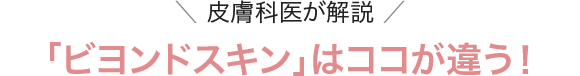 ＼ 皮膚科医が解説 ／

「ビヨンドスキン」はココが違う！